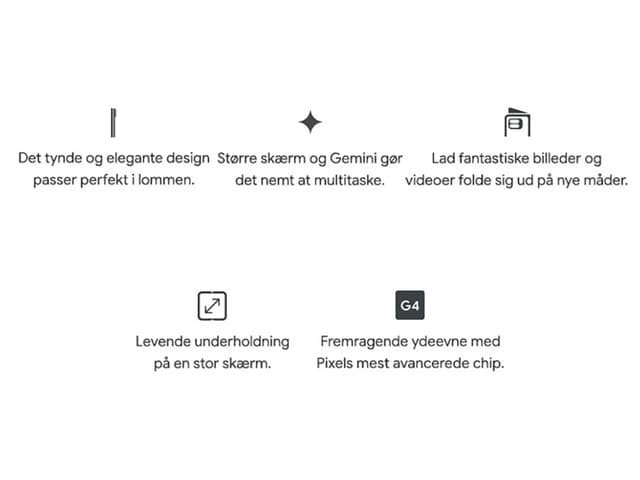 Det tynde og elegante design passer perfekt i lommen.

Større skærm og Gemini gør det nemt at multitaske.

Lad fantastiske billeder og videoer folde sig ud på nye måder.

Levende underholdning på en stor skærm.

G4

Fremragende ydeevne med Pixels mest avancerede chip.